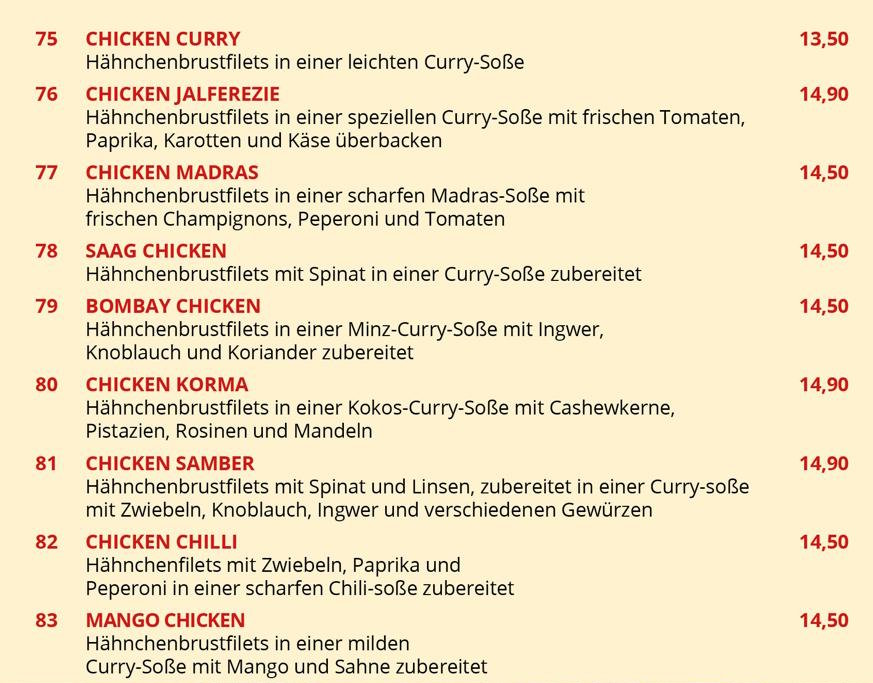 75 CHICKEN CURRY 13,50
Hähnchenbrustfilets in einer leichten Curry-Soße

76 CHICKEN JALFEREZIE 14,90
Hähnchenbrustfilets in einer speziellen Curry-Soße mit frischen Tomaten, Paprika, Karotten und Käse überbacken

77 CHICKEN MADRAS 14,50
Hähnchenbrustfilets in einer scharfen Madras-Soße mit frischen Champignons, Peperoni und Tomaten

78 SAAG CHICKEN 14,50
Hähnchenbrustfilets mit Spinat in einer Curry-Soße zubereitet

79 BOMBAY CHICKEN 14,50
Hähnchenbrustfilets in einer Minz-Curry-Soße mit Ingwer, Knoblauch und Koriander zubereitet

80 CHICKEN KORMA 14,90
Hähnchenbrustfilets in einer Kokos-Curry-Soße mit Cashewkerne, Pistazien, Rosinen und Mandeln

81 CHICKEN SAMBER 14,90
Hähnchenbrustfilets mit Spinat und Linsen, zubereitet in einer Curry-soße mit Zwiebeln, Knoblauch, Ingwer und verschiedenen Gewürzen

82 CHICKEN CHILLI 14,50
Hähnchenfilets mit Zwiebeln, Paprika und Peperoni in einer scharfen Chili-soße zubereitet

83 MANGO CHICKEN 14,50
Hähnchenbrustfilets in einer milden Curry-Soße mit Mango und Sahne zubereitet